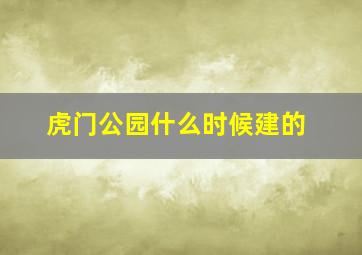 虎门公园什么时候建的